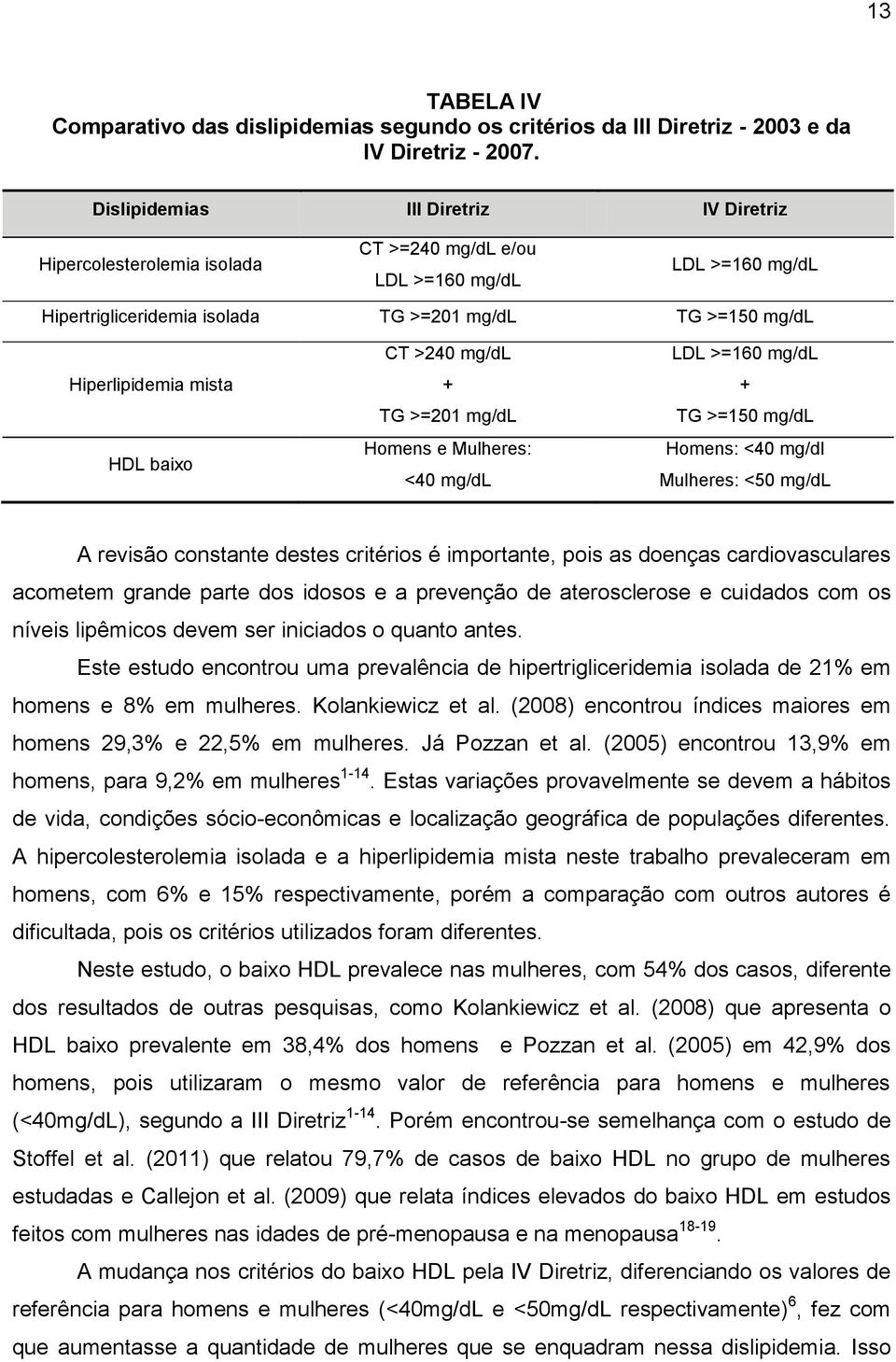 13

TABELA IV
Comparativo das dislipidemias segundo os critérios da III Diretriz - 2003 e da IV Diretriz - 2007.

| Dislipidemias | III Diretriz | IV Diretriz |
|---|---|---|
| Hipercolesterolemia isolada | CT >=240 mg/dL e/ou LDL >=160 mg/dL | LDL >=160 mg/dL |
| Hipertrigliceridemia isolada | TG >=201 mg/dL | TG >=150 mg/dL |
| Hiperlipidemia mista | CT >240 mg/dL + TG >=201 mg/dL | LDL >=160 mg/dL + TG >=150 mg/dL |
| HDL baixo | Homens e Mulheres: <40 mg/dL | Homens: <40 mg/dl Mulheres: <50 mg/dL |

A revisão constante destes critérios é importante, pois as doenças cardiovasculares acometem grande parte dos idosos e a prevenção de aterosclerose e cuidados com os níveis lipêmicos devem ser iniciados o quanto antes.

Este estudo encontrou uma prevalência de hipertrigliceridemia isolada de 21% em homens e 8% em mulheres. Kolankiewicz et al. (2008) encontrou índices maiores em homens 29,3% e 22,5% em mulheres. Já Pozzan et al. (2005) encontrou 13,9% em homens, para 9,2% em mulheres$^{1-14}$. Estas variações provavelmente se devem a hábitos de vida, condições sócio-econômicas e localização geográfica de populações diferentes. A hipercolesterolemia isolada e a hiperlipidemia mista neste trabalho prevaleceram em homens, com 6% e 15% respectivamente, porém a comparação com outros autores é dificultada, pois os critérios utilizados foram diferentes.

Neste estudo, o baixo HDL prevalece nas mulheres, com 54% dos casos, diferente dos resultados de outras pesquisas, como Kolankiewicz et al. (2008) que apresenta o HDL baixo prevalente em 38,4% dos homens e Pozzan et al. (2005) em 42,9% dos homens, pois utilizaram o mesmo valor de referência para homens e mulheres (<40mg/dL), segundo a III Diretriz$^{1-14}$. Porém encontrou-se semelhança com o estudo de Stoffel et al. (2011) que relatou 79,7% de casos de baixo HDL no grupo de mulheres estudadas e Callejon et al. (2009) que relata índices elevados do baixo HDL em estudos feitos com mulheres nas idades de pré-menopausa e na menopausa$^{18-19}$.

A mudança nos critérios do baixo HDL pela IV Diretriz, diferenciando os valores de referência para homens e mulheres (<40mg/dL e <50mg/dL respectivamente)$^{6}$, fez com que aumentasse a quantidade de mulheres que se enquadram nessa dislipidemia. Isso